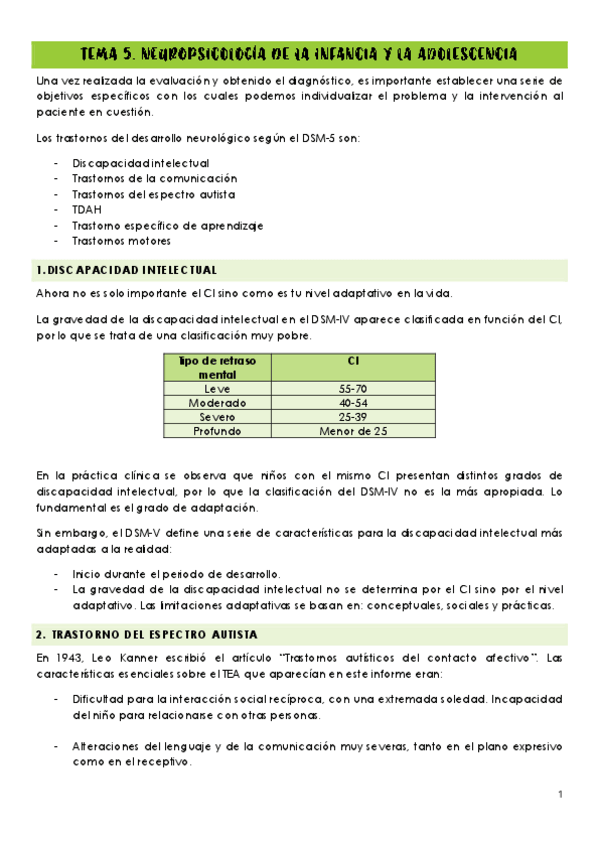 TEMA 5. NEUROPSICOLOGÍA DE LA INFANCIA Y LA ADOLESCENCIA

Una vez realizada la evaluación y obtenido el diagnóstico, es importante establecer una serie de objetivos específicos con los cuales podemos individualizar el problema y la intervención al paciente en cuestión.

Los trastornos del desarrollo neurológico según el DSM-5 son:

- Discapacidad intelectual
- Trastornos de la comunicación
- Trastornos del espectro autista
- TDAH
- Trastorno específico de aprendizaje
- Trastornos motores

1. DISCAPACIDAD INTELECTUAL

Ahora no es solo importante el CI sino como es tu nivel adaptativo en la vida.

La gravedad de la discapacidad intelectual en el DSM-IV aparece clasificada en función del CI, por lo que se trata de una clasificación muy pobre.

| Tipo de retraso mental | CI |
|---|---|
| Leve | 55-70 |
| Moderado | 40-54 |
| Severo | 25-39 |
| Profundo | Menor de 25 |

En la práctica clínica se observa que niños con el mismo CI presentan distintos grados de discapacidad intelectual, por lo que la clasificación del DSM-IV no es la más apropiada. Lo fundamental es el grado de adaptación.

Sin embargo, el DSM-V define una serie de características para la discapacidad intelectual más adaptadas a la realidad:

- Inicio durante el periodo de desarrollo.
- La gravedad de la discapacidad intelectual no se determina por el CI sino por el nivel adaptativo. Las limitaciones adaptativas se basan en: conceptuales, sociales y prácticas.

2. TRASTORNO DEL ESPECTRO AUTISTA

En 1943, Leo Kanner escribió el artículo "Trastornos autísticos del contacto afectivo". Las características esenciales sobre el TEA que aparecían en este informe eran:

- Dificultad para la interacción social recíproca, con una extremada soledad. Incapacidad del niño para relacionarse con otras personas.

- Alteraciones del lenguaje y de la comunicación muy severas, tanto en el plano expresivo como en el receptivo.

1